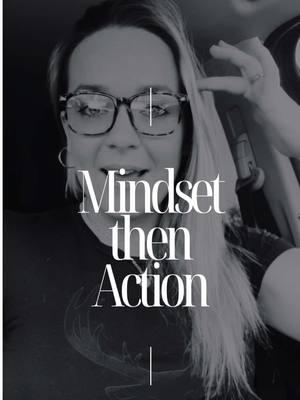 Mindset
then
Action